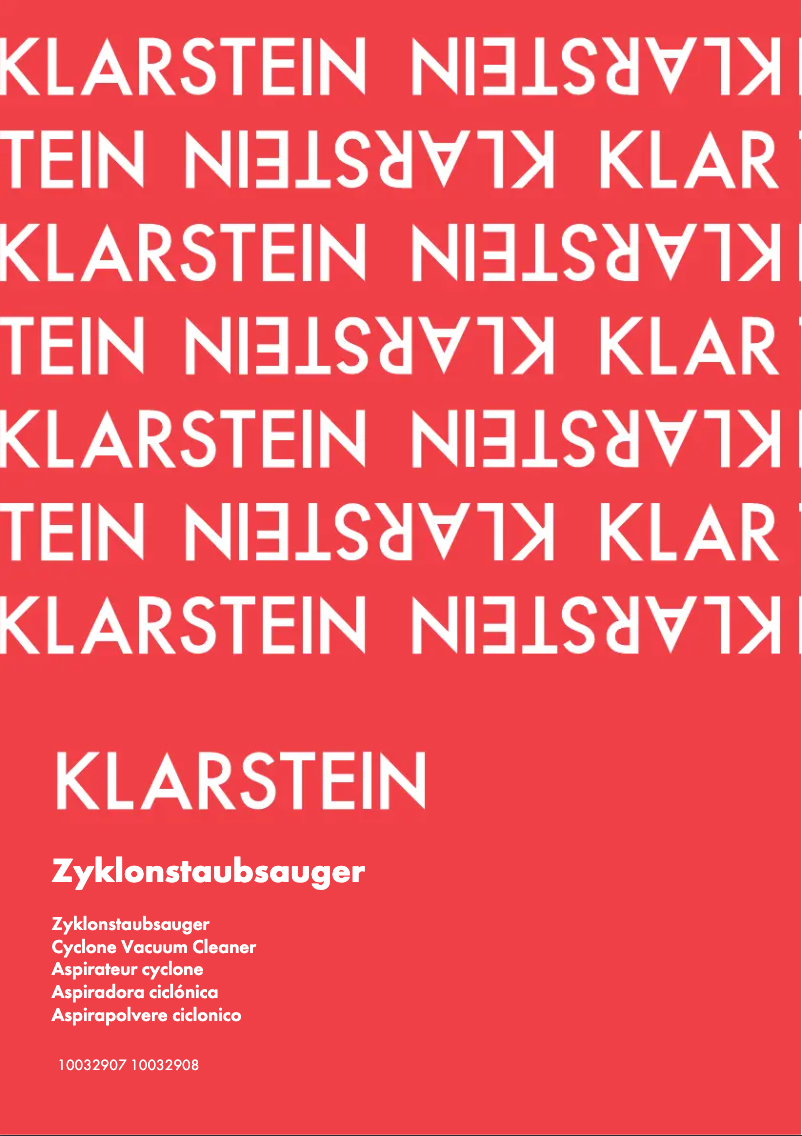 KLARSTEIN KLARSTEIN
TEIN KLARSTEIN KLAR
KLARSTEIN KLARSTEIN
TEIN KLARSTEIN KLAR
KLARSTEIN KLARSTEIN
TEIN KLARSTEIN KLAR
KLARSTEIN KLARSTEIN

KLARSTEIN

Zyklonstaubsauger

Zyklonstaubsauger
Cyclone Vacuum Cleaner
Aspirateur cyclone
Aspiradora ciclónica
Aspirapolvere ciclonico

10032907 10032908